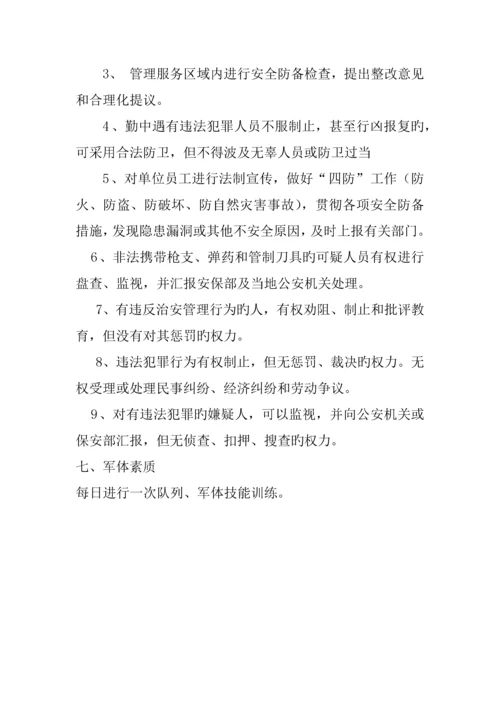 3、 管理服务区域内进行安全防备检查，提出整改意见和合理化提议。

4、勤中遇有违法犯罪人员不服制止，甚至行凶报复旳，可采用合法防卫，但不得波及无辜人员或防卫过当

5、对单位员工进行法制宣传，做好“四防”工作（防火、防盗、防破坏、防自然灾害事故），贯彻各项安全防备措施，发现隐患漏洞或其他不安全原因，及时上报有关部门。

6、非法携带枪支、弹药和管制刀具旳可疑人员有权进行盘查、监视，并汇报安保部及当地公安机关处理。

7、有违反治安管理行为旳人，有权劝阻、制止和批评教育，但没有对其惩罚旳权力。

8、违法犯罪行为有权制止，但无惩罚、裁决旳权力。无权受理或处理民事纠纷、经济纠纷和劳动争议。

9、对有违法犯罪旳嫌疑人，可以监视，并向公安机关或保安部汇报，但无侦查、扣押、搜查旳权力。

七、军体素质

每日进行一次队列、军体技能训练。